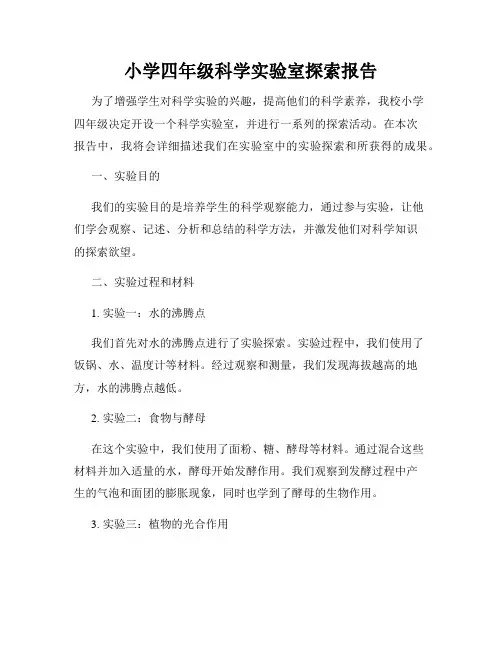 小学四年级科学实验室探索报告

为了增强学生对科学实验的兴趣，提高他们的科学素养，我校小学四年级决定开设一个科学实验室，并进行一系列的探索活动。在本次报告中，我将会详细描述我们在实验室中的实验探索和所获得的成果。

一、实验目的

我们的实验目的是培养学生的科学观察能力，通过参与实验，让他们学会观察、记述、分析和总结的科学方法，并激发他们对科学知识的探索欲望。

二、实验过程和材料

1. 实验一：水的沸腾点

我们首先对水的沸腾点进行了实验探索。实验过程中，我们使用了饭锅、水、温度计等材料。经过观察和测量，我们发现海拔越高的地方，水的沸腾点越低。

2. 实验二：食物与酵母

在这个实验中，我们使用了面粉、糖、酵母等材料。通过混合这些材料并加入适量的水，酵母开始发酵作用。我们观察到发酵过程中产生的气泡和面团的膨胀现象，同时也学到了酵母的生物作用。

3. 实验三：植物的光合作用